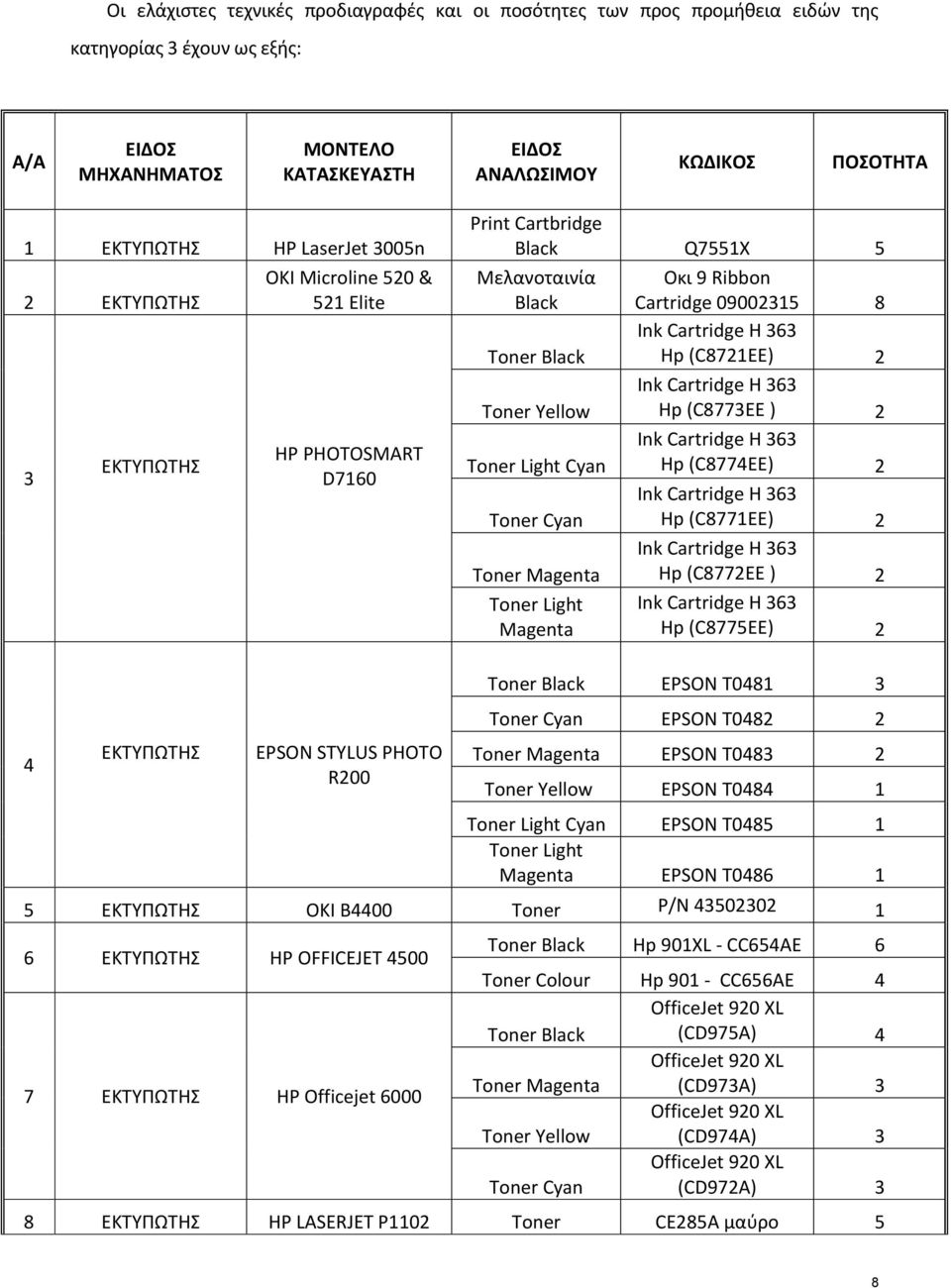 Οι ελάχιστες τεχνικές προδιαγραφές και οι ποσότητες των προς προμήθεια ειδών της κατηγορίας 3 έχουν ως εξής:

| Α/Α | ΕΙΔΟΣ ΜΗΧΑΝΗΜΑΤΟΣ | ΜΟΝΤΕΛΟ ΚΑΤΑΣΚΕΥΑΣΤΗ | ΕΙΔΟΣ ΑΝΑΛΩΣΙΜΟΥ | ΚΩΔΙΚΟΣ | ΠΟΣΟΤΗΤΑ |
|---|---|---|---|---|---|
| 1 | ΕΚΤΥΠΩΤΗΣ | HP LaserJet 3005n | Print Cartbridge Black | Q7551X | 5 |
| 2 | ΕΚΤΥΠΩΤΗΣ | OKI Microline 520 & 521 Elite | Μελανοταινία Black | Οκι 9 Ribbon Cartridge 09002315 | 8 |
| 3 | ΕΚΤΥΠΩΤΗΣ | HP PHOTOSMART D7160 | Toner Black | Ink Cartridge H 363 Hp (C8721EE) | 2 |
| | | | Toner Yellow | Ink Cartridge H 363 Hp (C8773EE ) | 2 |
| | | | Toner Light Cyan | Ink Cartridge H 363 Hp (C8774EE) | 2 |
| | | | Toner Cyan | Ink Cartridge H 363 Hp (C8771EE) | 2 |
| | | | Toner Magenta | Ink Cartridge H 363 Hp (C8772EE ) | 2 |
| | | | Toner Light Magenta | Ink Cartridge H 363 Hp (C8775EE) | 2 |
| 4 | ΕΚΤΥΠΩΤΗΣ | EPSON STYLUS PHOTO R200 | Toner Black | EPSON T0481 | 3 |
| | | | Toner Cyan | EPSON T0482 | 2 |
| | | | Toner Magenta | EPSON T0483 | 2 |
| | | | Toner Yellow | EPSON T0484 | 1 |
| | | | Toner Light Cyan | EPSON T0485 | 1 |
| | | | Toner Light Magenta | EPSON T0486 | 1 |
| 5 | ΕΚΤΥΠΩΤΗΣ | OKI B4400 | Toner | P/N 43502302 | 1 |
| 6 | ΕΚΤΥΠΩΤΗΣ | HP OFFICEJET 4500 | Toner Black | Hp 901XL - CC654AE | 6 |
| | | | Toner Colour | Hp 901 - CC656AE | 4 |
| 7 | ΕΚΤΥΠΩΤΗΣ | HP Officejet 6000 | Toner Black | OfficeJet 920 XL (CD975A) | 4 |
| | | | Toner Magenta | OfficeJet 920 XL (CD973A) | 3 |
| | | | Toner Yellow | OfficeJet 920 XL (CD974A) | 3 |
| | | | Toner Cyan | OfficeJet 920 XL (CD972A) | 3 |
| 8 | ΕΚΤΥΠΩΤΗΣ | HP LASERJET P1102 | Toner | CE285A μαύρο | 5 |

8